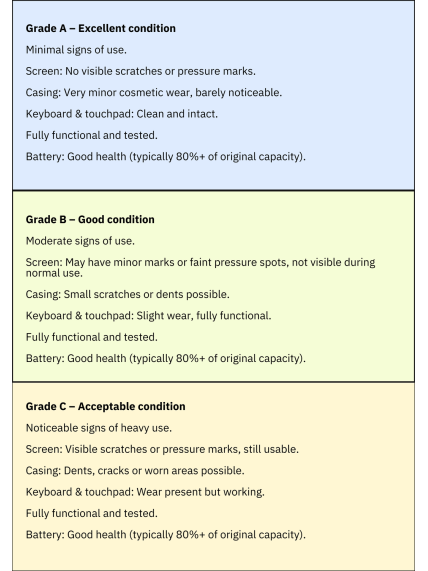 Grade A – Excellent condition

Minimal signs of use.

Screen: No visible scratches or pressure marks.

Casing: Very minor cosmetic wear, barely noticeable.

Keyboard & touchpad: Clean and intact.

Fully functional and tested.

Battery: Good health (typically 80%+ of original capacity).

Grade B – Good condition

Moderate signs of use.

Screen: May have minor marks or faint pressure spots, not visible during normal use.

Casing: Small scratches or dents possible.

Keyboard & touchpad: Slight wear, fully functional.

Fully functional and tested.

Battery: Good health (typically 80%+ of original capacity).

Grade C – Acceptable condition

Noticeable signs of heavy use.

Screen: Visible scratches or pressure marks, still usable.

Casing: Dents, cracks or worn areas possible.

Keyboard & touchpad: Wear present but working.

Fully functional and tested.

Battery: Good health (typically 80%+ of original capacity).